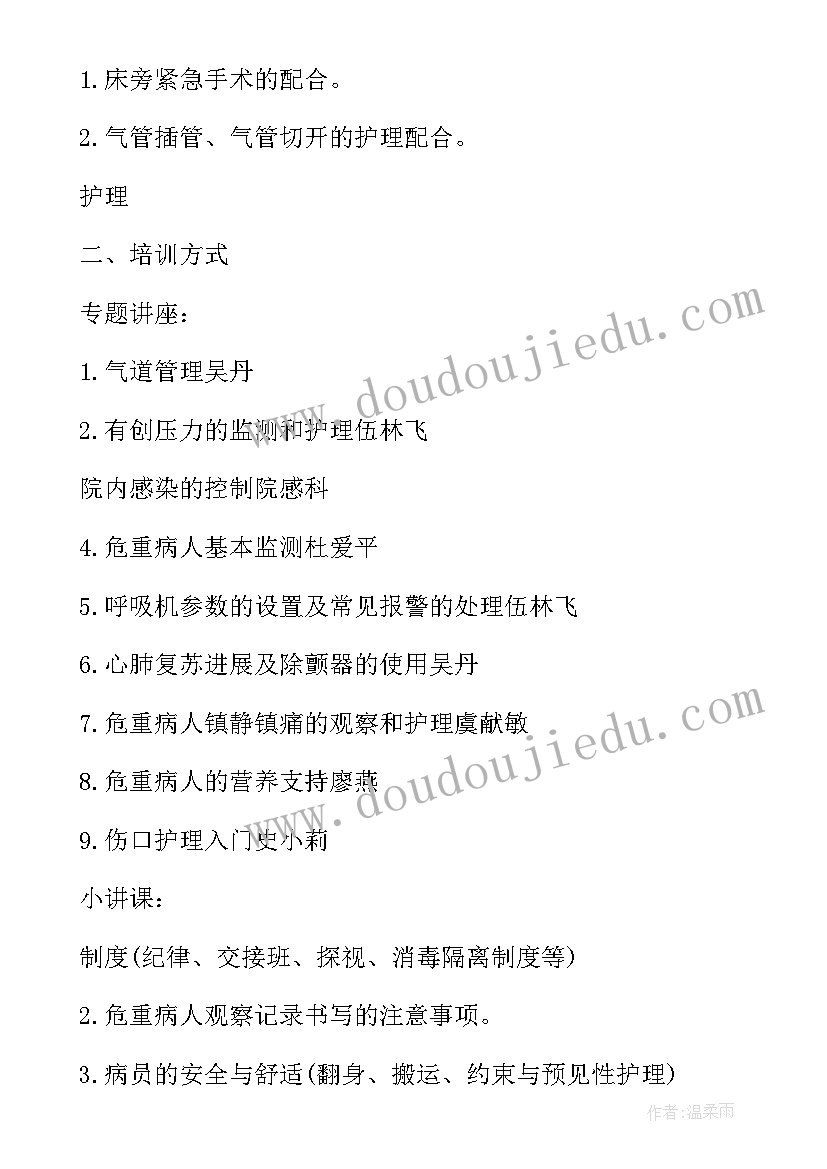 1.床旁紧急手术的配合。

2.气管插管、气管切开的护理配合。

护理

二、培训方式

专题讲座：

1.气道管理吴丹

2.有创压力的监测和护理伍林飞

院内感染的控制院感科

4.危重病人基本监测杜爱平

5.呼吸机参数的设置及常见报警的处理伍林飞

6.心肺复苏进展及除颤器的使用吴丹

7.危重病人镇静镇痛的观察和护理虞献敏

8.危重病人的营养支持廖燕

9.伤口护理入门史小莉

小讲课：

制度(纪律、交接班、探视、消毒隔离制度等)

2.危重病人观察记录书写的注意事项。

3.病员的安全与舒适(翻身、搬运、约束与预见性护理)

www.doudoujiedu.com

www.doudoujiedu.com

作者:温柔雨